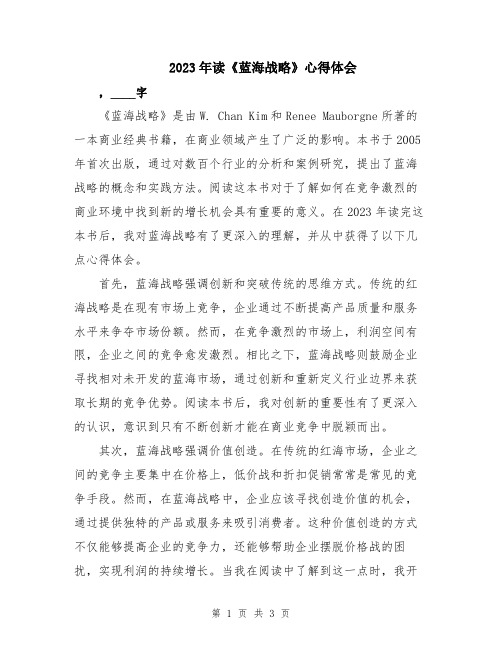 2023年读《蓝海战略》心得体会

，____字

《蓝海战略》是由W. Chan Kim和Renee Mauborgne所著的一本商业经典书籍，在商业领域产生了广泛的影响。本书于2005年首次出版，通过对数百个行业的分析和案例研究，提出了蓝海战略的概念和实践方法。阅读这本书对于了解如何在竞争激烈的商业环境中找到新的增长机会具有重要的意义。在2023年读完这本书后，我对蓝海战略有了更深入的理解，并从中获得了以下几点心得体会。

首先，蓝海战略强调创新和突破传统的思维方式。传统的红海战略是在现有市场上竞争，企业通过不断提高产品质量和服务水平来争夺市场份额。然而，在竞争激烈的市场上，利润空间有限，企业之间的竞争愈发激烈。相比之下，蓝海战略则鼓励企业寻找相对未开发的蓝海市场，通过创新和重新定义行业边界来获取长期的竞争优势。阅读本书后，我对创新的重要性有了更深入的认识，意识到只有不断创新才能在商业竞争中脱颖而出。

其次，蓝海战略强调价值创造。在传统的红海市场，企业之间的竞争主要集中在价格上，低价战和折扣促销常常是常见的竞争手段。然而，在蓝海战略中，企业应该寻找创造价值的机会，通过提供独特的产品或服务来吸引消费者。这种价值创造的方式不仅能够提高企业的竞争力，还能够帮助企业摆脱价格战的困扰，实现利润的持续增长。当我在阅读中了解到这一点时，我开

第 1 页 共 3 页